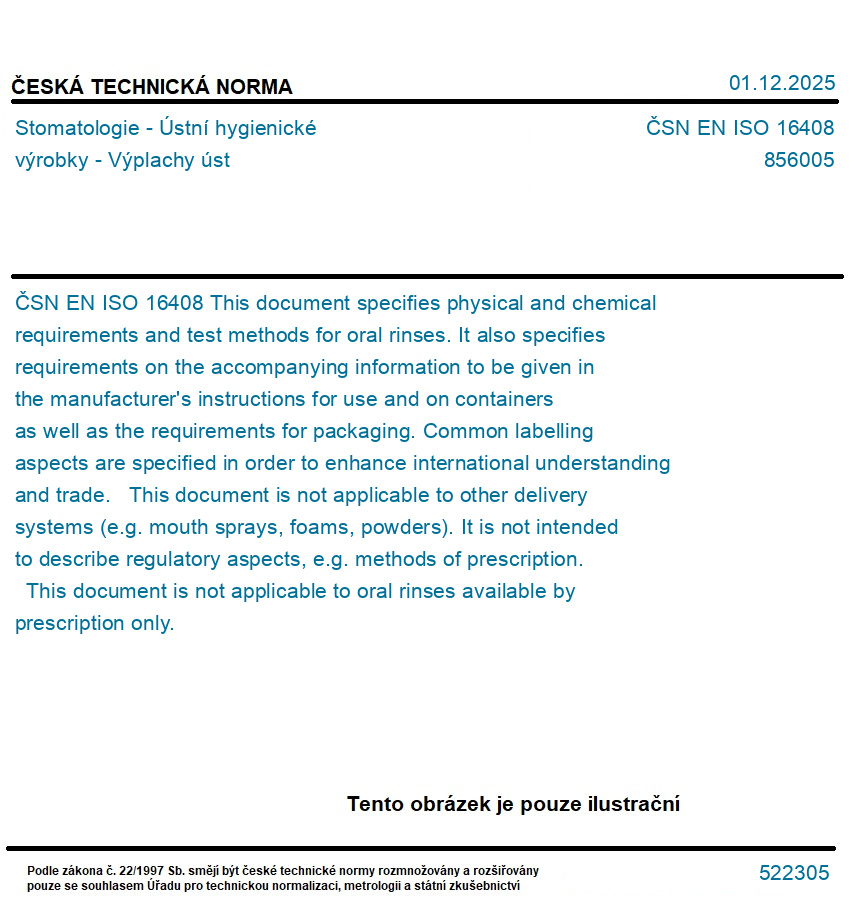 ČESKÁ TECHNICKÁ NORMA

01.12.2025

Stomatologie - Ústní hygienické výrobky - Výplachy úst

ČSN EN ISO 16408
856005

ČSN EN ISO 16408 This document specifies physical and chemical requirements and test methods for oral rinses. It also specifies requirements on the accompanying information to be given in the manufacturer's instructions for use and on containers as well as the requirements for packaging. Common labelling aspects are specified in order to enhance international understanding and trade. This document is not applicable to other delivery systems (e.g. mouth sprays, foams, powders). It is not intended to describe regulatory aspects, e.g. methods of prescription. This document is not applicable to oral rinses available by prescription only.

Tento obrázek je pouze ilustrační

Podle zákona č. 22/1997 Sb. smějí být české technické normy rozmnožovány a rozšiřovány pouze se souhlasem Úřadu pro technickou normalizaci, metrologii a státní zkušebnictví

522305